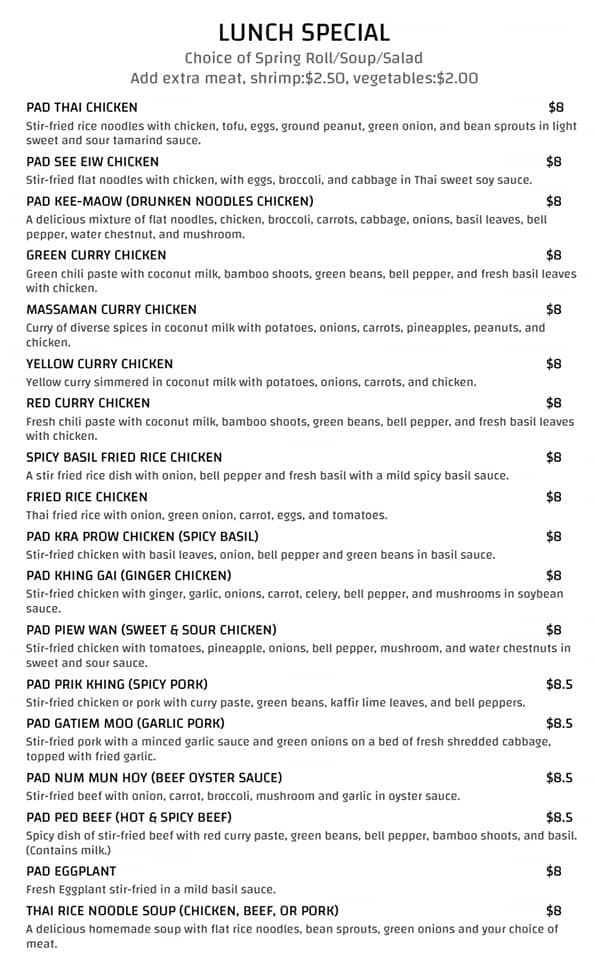 LUNCH SPECIAL
Choice of Spring Roll/Soup/Salad
Add extra meat, shrimp:$2.50, vegetables:$2.00

PAD THAI CHICKEN $8
Stir-fried rice noodles with chicken, tofu, eggs, ground peanut, green onion, and bean sprouts in light sweet and sour tamarind sauce.

PAD SEE EIW CHICKEN $8
Stir-fried flat noodles with chicken, with eggs, broccoli, and cabbage in Thai sweet soy sauce.

PAD KEE-MAOW (DRUNKEN NOODLES CHICKEN) $8
A delicious mixture of flat noodles, chicken, broccoli, carrots, cabbage, onions, basil leaves, bell pepper, water chestnut, and mushroom.

GREEN CURRY CHICKEN $8
Green chili paste with coconut milk, bamboo shoots, green beans, bell pepper, and fresh basil leaves with chicken.

MASSAMAN CURRY CHICKEN $8
Curry of diverse spices in coconut milk with potatoes, onions, carrots, pineapples, peanuts, and chicken.

YELLOW CURRY CHICKEN $8
Yellow curry simmered in coconut milk with potatoes, onions, carrots, and chicken.

RED CURRY CHICKEN $8
Fresh chili paste with coconut milk, bamboo shoots, green beans, bell pepper, and fresh basil leaves with chicken.

SPICY BASIL FRIED RICE CHICKEN $8
A stir fried rice dish with onion, bell pepper and fresh basil with a mild spicy basil sauce.

FRIED RICE CHICKEN $8
Thai fried rice with onion, green onion, carrot, eggs, and tomatoes.

PAD KRA PROW CHICKEN (SPICY BASIL) $8
Stir-fried chicken with basil leaves, onion, bell pepper and green beans in basil sauce.

PAD KHING GAI (GINGER CHICKEN) $8
Stir-fried chicken with ginger, garlic, onions, carrot, celery, bell pepper, and mushrooms in soybean sauce.

PAD PIEW WAN (SWEET & SOUR CHICKEN) $8
Stir-fried chicken with tomatoes, pineapple, onions, bell pepper, mushroom, and water chestnuts in sweet and sour sauce.

PAD PRIK KHING (SPICY PORK) $8.5
Stir-fried chicken or pork with curry paste, green beans, kaffir lime leaves, and bell peppers.

PAD GATIEM MOO (GARLIC PORK) $8.5
Stir-fried pork with a minced garlic sauce and green onions on a bed of fresh shredded cabbage, topped with fried garlic.

PAD NUM MUN HOY (BEEF OYSTER SAUCE) $8.5
Stir-fried beef with onion, carrot, broccoli, mushroom and garlic in oyster sauce.

PAD PED BEEF (HOT & SPICY BEEF) $8.5
Spicy dish of stir-fried beef with red curry paste, green beans, bell pepper, bamboo shoots, and basil. (Contains milk.)

PAD EGGPLANT $8
Fresh Eggplant stir-fried in a mild basil sauce.

THAI RICE NOODLE SOUP (CHICKEN, BEEF, OR PORK) $8
A delicious homemade soup with flat rice noodles, bean sprouts, green onions and your choice of meat.